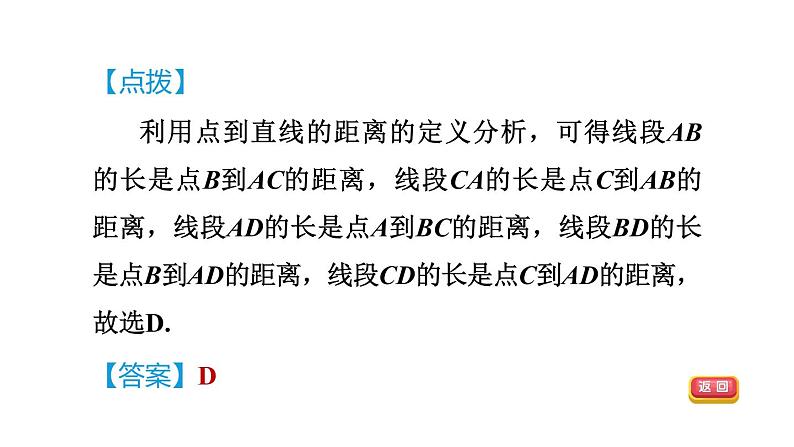 【点拨】

利用点到直线的距离的定义分析，可得线段$AB$的长是点$B$到$AC$的距离，线段$CA$的长是点$C$到$AB$的距离，线段$AD$的长是点$A$到$BC$的距离，线段$BD$的长是点$B$到$AD$的距离，线段$CD$的长是点$C$到$AD$的距离，故选D.

【答案】D

返回